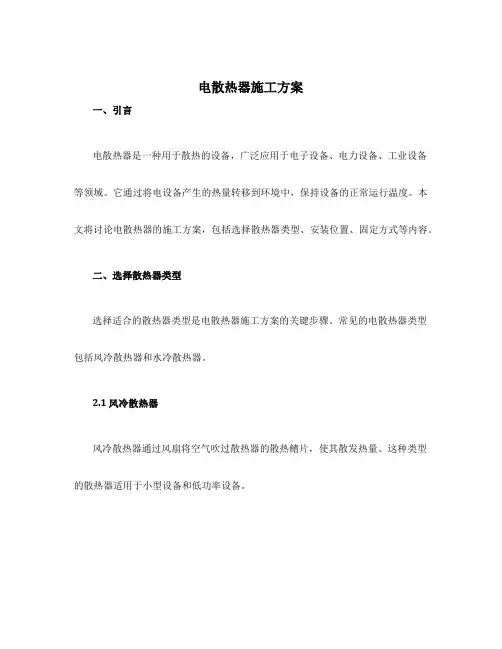 电散热器施工方案

一、引言

电散热器是一种用于散热的设备，广泛应用于电子设备、电力设备、工业设备等领域。它通过将电设备产生的热量转移到环境中，保持设备的正常运行温度。本文将讨论电散热器的施工方案，包括选择散热器类型、安装位置、固定方式等内容。

二、选择散热器类型

选择适合的散热器类型是电散热器施工方案的关键步骤。常见的电散热器类型包括风冷散热器和水冷散热器。

2.1 风冷散热器

风冷散热器通过风扇将空气吹过散热器的散热鳍片，使其散发热量。这种类型的散热器适用于小型设备和低功率设备。